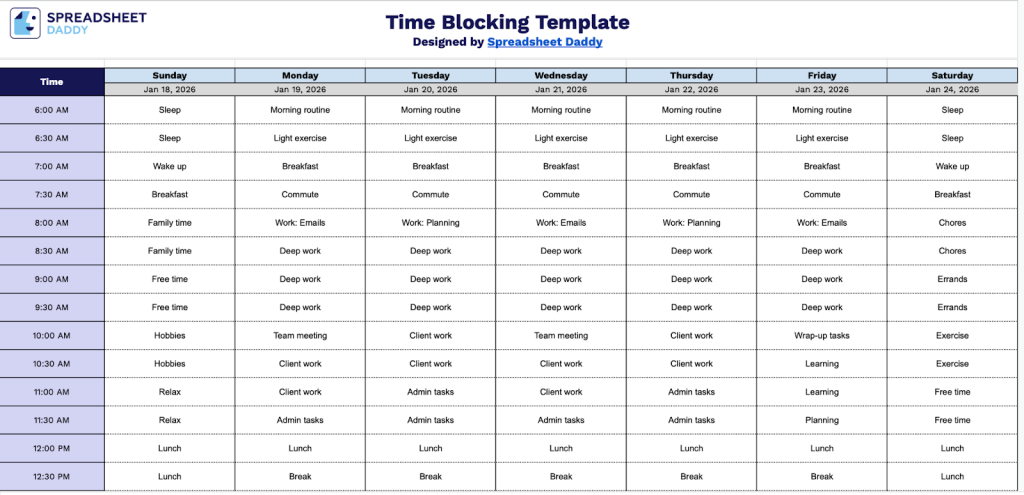 SPREADSHEET DADDY

Time Blocking Template
Designed by Spreadsheet Daddy

| Time | Sunday | Monday | Tuesday | Wednesday | Thursday | Friday | Saturday |
|---|---|---|---|---|---|---|---|
| | Jan 18, 2026 | Jan 19, 2026 | Jan 20, 2026 | Jan 21, 2026 | Jan 22, 2026 | Jan 23, 2026 | Jan 24, 2026 |
| 6:00 AM | Sleep | Morning routine | Morning routine | Morning routine | Morning routine | Morning routine | Sleep |
| 6:30 AM | Sleep | Light exercise | Light exercise | Light exercise | Light exercise | Light exercise | Sleep |
| 7:00 AM | Wake up | Breakfast | Breakfast | Breakfast | Breakfast | Breakfast | Wake up |
| 7:30 AM | Breakfast | Commute | Commute | Commute | Commute | Commute | Breakfast |
| 8:00 AM | Family time | Work: Emails | Work: Planning | Work: Emails | Work: Planning | Work: Emails | Chores |
| 8:30 AM | Family time | Deep work | Deep work | Deep work | Deep work | Deep work | Chores |
| 9:00 AM | Free time | Deep work | Deep work | Deep work | Deep work | Deep work | Errands |
| 9:30 AM | Free time | Deep work | Deep work | Deep work | Deep work | Deep work | Errands |
| 10:00 AM | Hobbies | Team meeting | Client work | Team meeting | Client work | Wrap-up tasks | Exercise |
| 10:30 AM | Hobbies | Client work | Client work | Client work | Client work | Learning | Exercise |
| 11:00 AM | Relax | Client work | Admin tasks | Client work | Admin tasks | Learning | Free time |
| 11:30 AM | Relax | Admin tasks | Admin tasks | Admin tasks | Admin tasks | Planning | Free time |
| 12:00 PM | Lunch | Lunch | Lunch | Lunch | Lunch | Lunch | Lunch |
| 12:30 PM | Lunch | Break | Break | Break | Break | Break | Lunch |